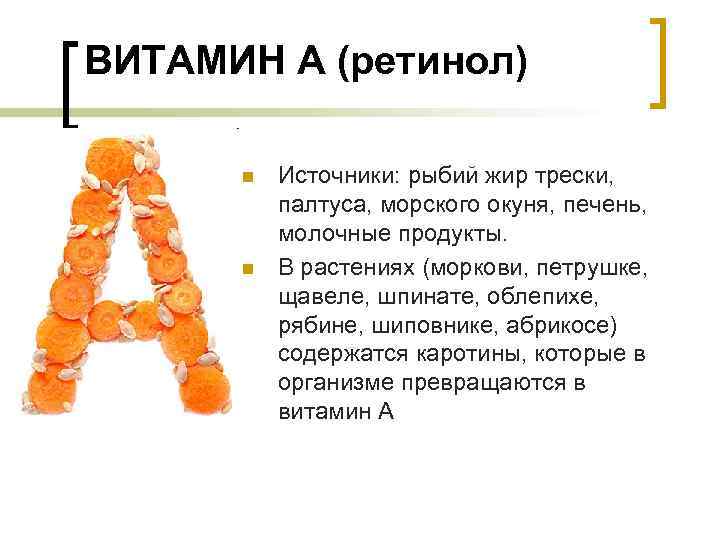 ВИТАМИН А (ретинол)

Источники: рыбий жир трески, палтуса, морского окуня, печень, молочные продукты.

В растениях (моркови, петрушке, щавеле, шпинате, облепихе, рябине, шиповнике, абрикосе) содержатся каротины, которые в организме превращаются в витамин А